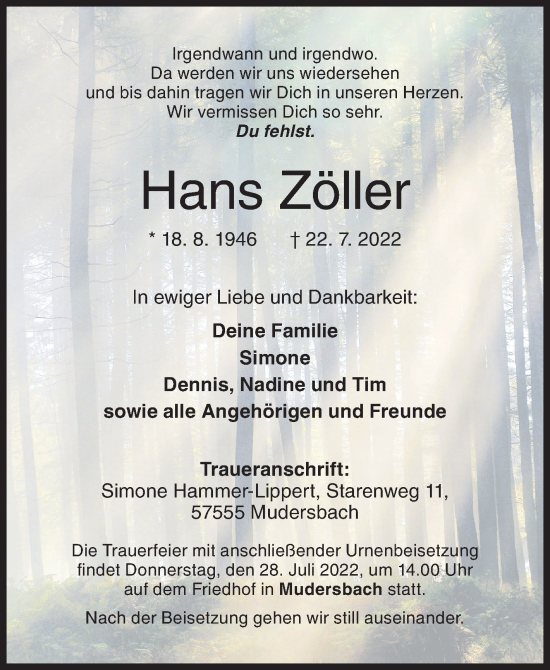 Irgendwann und irgendwo.
Da werden wir uns wiedersehen
und bis dahin tragen wir Dich in unseren Herzen.
Wir vermissen Dich so sehr.
Du fehlst.

Hans Zöller

* 18. 8. 1946 † 22. 7. 2022

In ewiger Liebe und Dankbarkeit:

Deine Familie
Simone
Dennis, Nadine und Tim
sowie alle Angehörigen und Freunde

Traueranschrift:
Simone Hammer-Lippert, Starenweg 11,
57555 Mudersbach

Die Trauerfeier mit anschließender Urnenbeisetzung findet Donnerstag, den 28. Juli 2022, um 14.00 Uhr auf dem Friedhof in Mudersbach statt.

Nach der Beisetzung gehen wir still auseinander.